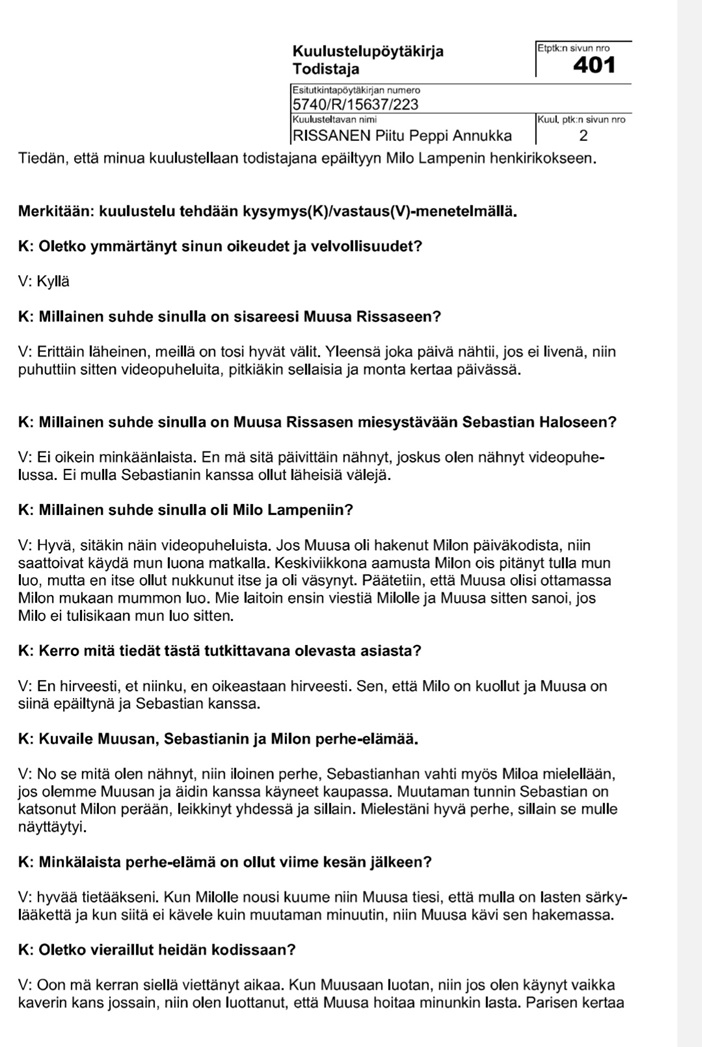 Kuulustelupöytäkirja
Todistaja

Etptk:n sivun nro
401

Esitutkintapöytäkirjan numero
5740/R/15637/223

Kuulusteltavan nimi
RISSANEN Piitu Peppi Annukka

Kuul. ptk:n sivun nro
2

Tiedän, että minua kuulustellaan todistajana epäiltyyn Milo Lampenin henkirikokseen.

Merkitään: kuulustelu tehdään kysymys(K)/vastaus(V)-menetelmällä.

K: Oletko ymmärtänyt sinun oikeudet ja velvollisuudet?

V: Kyllä

K: Millainen suhde sinulla on sisareesi Muusa Rissaseen?

V: Erittäin läheinen, meillä on tosi hyvät välit. Yleensä joka päivä nähtii, jos ei livenä, niin puhuttiin sitten videopuheluita, pitkiäkin sellaisia ja monta kertaa päivässä.

K: Millainen suhde sinulla on Muusa Rissasen miesystävään Sebastian Haloseen?

V: Ei oikein minkäänlaista. En mä sitä päivittäin nähnyt, joskus olen nähnyt videopuhelussa. Ei mulla Sebastianin kanssa ollut läheisiä välejä.

K: Millainen suhde sinulla oli Milo Lampeniin?

V: Hyvä, sitäkin näin videopuheluista. Jos Muusa oli hakenut Milon päiväkodista, niin saattoivat käydä mun luona matkalla. Keskiviikkona aamusta Milon ois pitänyt tulla mun luo, mutta en itse ollut nukkunut itse ja oli väsynyt. Päätetiin, että Muusa olisi ottamassa Milon mukaan mummon luo. Mie laitoin ensin viestiä Milolle ja Muusa sitten sanoi, jos Milo ei tulisikaan mun luo sitten.

K: Kerro mitä tiedät tästä tutkittavana olevasta asiasta?

V: En hirveesti, et niinku, en oikeastaan hirveesti. Sen, että Milo on kuollut ja Muusa on siinä epäiltynä ja Sebastian kanssa.

K: Kuvaile Muusan, Sebastianin ja Milon perhe-elämää.

V: No se mitä olen nähnyt, niin iloinen perhe, Sebastianhan vahti myös Miloa mielellään, jos olemme Muusan ja äidin kanssa käyneet kaupassa. Muutaman tunnin Sebastian on katsonut Milon perään, leikkinyt yhdessä ja sillain. Mielestäni hyvä perhe, sillain se mulle näyttäytyi.

K: Minkälaista perhe-elämä on ollut viime kesän jälkeen?

V: hyvää tietääkseni. Kun Milolle nousi kuume niin Muusa tiesi, että mulla on lasten särkylääkettä ja kun siitä ei kävele kuin muutaman minuutin, niin Muusa kävi sen hakemassa.

K: Oletko vieraillut heidän kodissaan?

V: Oon mä kerran siellä viettänyt aikaa. Kun Muusaan luotan, niin jos olen käynyt vaikka kaverin kans jossain, niin olen luottanut, että Muusa hoitaa minunkin lasta. Parisen kertaa